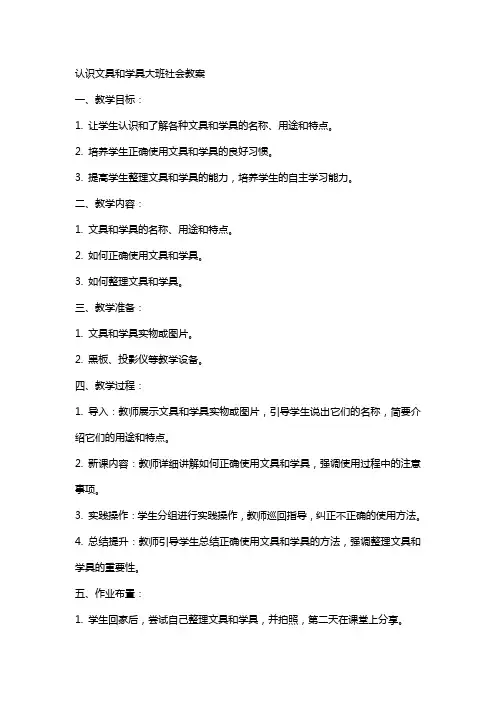 认识文具和学具大班社会教案

一、教学目标：

1. 让学生认识和了解各种文具和学具的名称、用途和特点。

2. 培养学生正确使用文具和学具的良好习惯。

3. 提高学生整理文具和学具的能力，培养学生的自主学习能力。

二、教学内容：

1. 文具和学具的名称、用途和特点。

2. 如何正确使用文具和学具。

3. 如何整理文具和学具。

三、教学准备：

1. 文具和学具实物或图片。

2. 黑板、投影仪等教学设备。

四、教学过程：

1. 导入：教师展示文具和学具实物或图片，引导学生说出它们的名称，简要介绍它们的用途和特点。

2. 新课内容：教师详细讲解如何正确使用文具和学具，强调使用过程中的注意事项。

3. 实践操作：学生分组进行实践操作，教师巡回指导，纠正不正确的使用方法。

4. 总结提升：教师引导学生总结正确使用文具和学具的方法，强调整理文具和学具的重要性。

五、作业布置：

1. 学生回家后，尝试自己整理文具和学具，并拍照，第二天在课堂上分享。